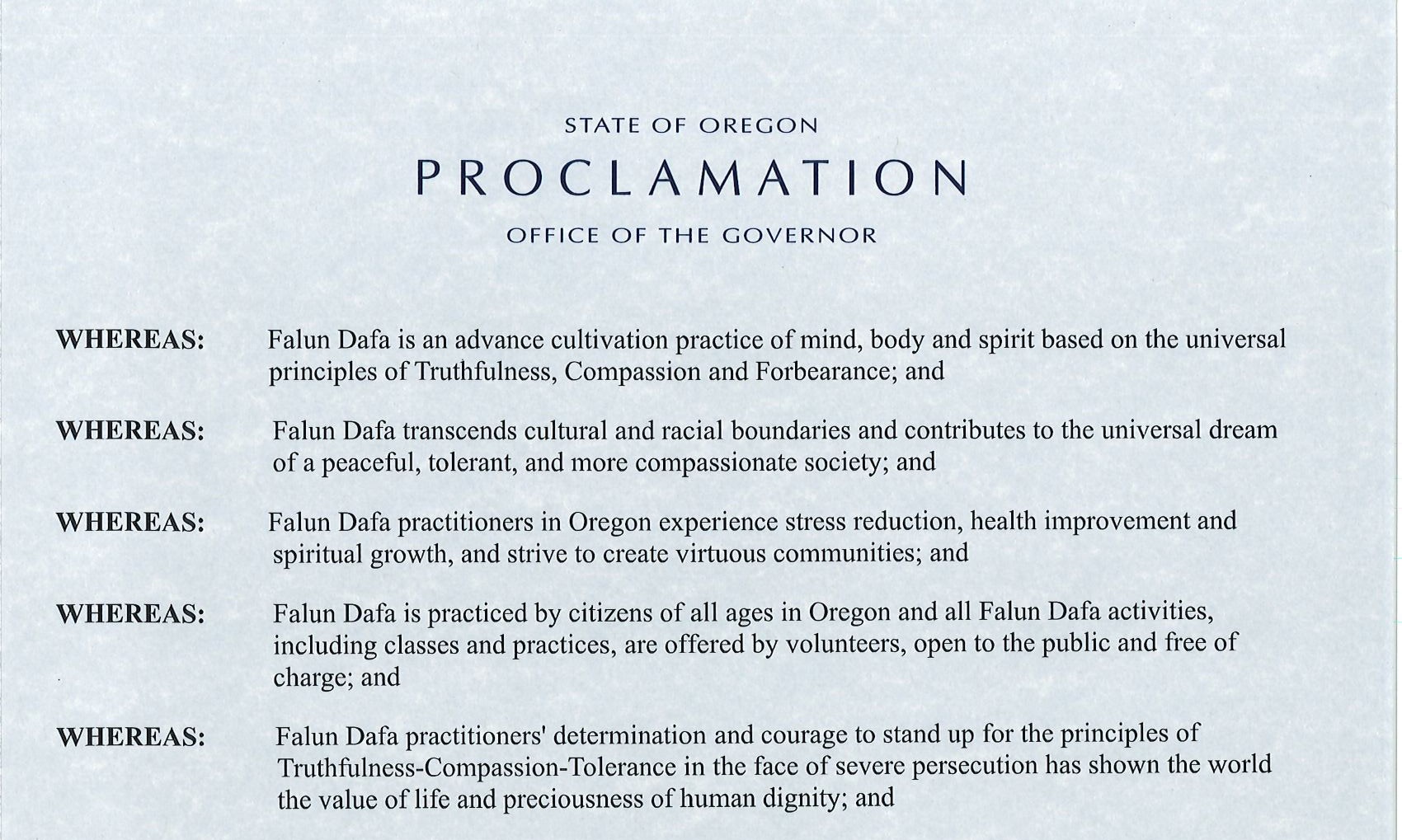 STATE OF OREGON

PROCLAMATION

OFFICE OF THE GOVERNOR

WHEREAS: Falun Dafa is an advance cultivation practice of mind, body and spirit based on the universal principles of Truthfulness, Compassion and Forbearance; and

WHEREAS: Falun Dafa transcends cultural and racial boundaries and contributes to the universal dream of a peaceful, tolerant, and more compassionate society; and

WHEREAS: Falun Dafa practitioners in Oregon experience stress reduction, health improvement and spiritual growth, and strive to create virtuous communities; and

WHEREAS: Falun Dafa is practiced by citizens of all ages in Oregon and all Falun Dafa activities, including classes and practices, are offered by volunteers, open to the public and free of charge; and

WHEREAS: Falun Dafa practitioners' determination and courage to stand up for the principles of Truthfulness-Compassion-Tolerance in the face of severe persecution has shown the world the value of life and preciousness of human dignity; and